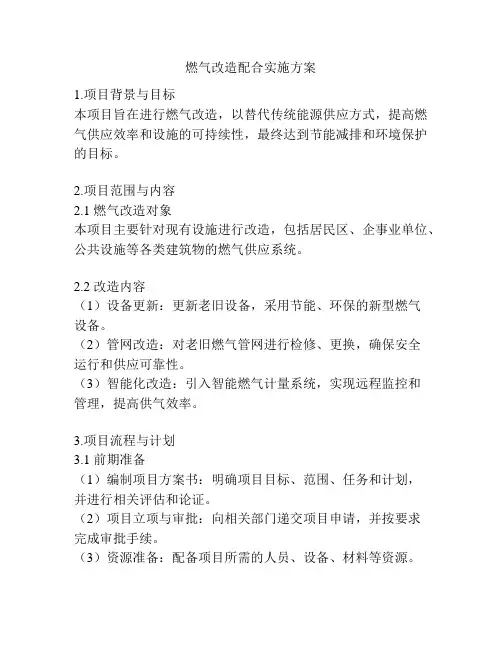 燃气改造配合实施方案

1.项目背景与目标
本项目旨在进行燃气改造，以替代传统能源供应方式，提高燃气供应效率和设施的可持续性，最终达到节能减排和环境保护的目标。

2.项目范围与内容
2.1 燃气改造对象
本项目主要针对现有设施进行改造，包括居民区、企事业单位、公共设施等各类建筑物的燃气供应系统。

2.2 改造内容
（1）设备更新：更新老旧设备，采用节能、环保的新型燃气设备。
（2）管网改造：对老旧燃气管网进行检修、更换，确保安全运行和供应可靠性。
（3）智能化改造：引入智能燃气计量系统，实现远程监控和管理，提高供气效率。

3.项目流程与计划
3.1 前期准备
（1）编制项目方案书：明确项目目标、范围、任务和计划，并进行相关评估和论证。
（2）项目立项与审批：向相关部门递交项目申请，并按要求完成审批手续。
（3）资源准备：配备项目所需的人员、设备、材料等资源。